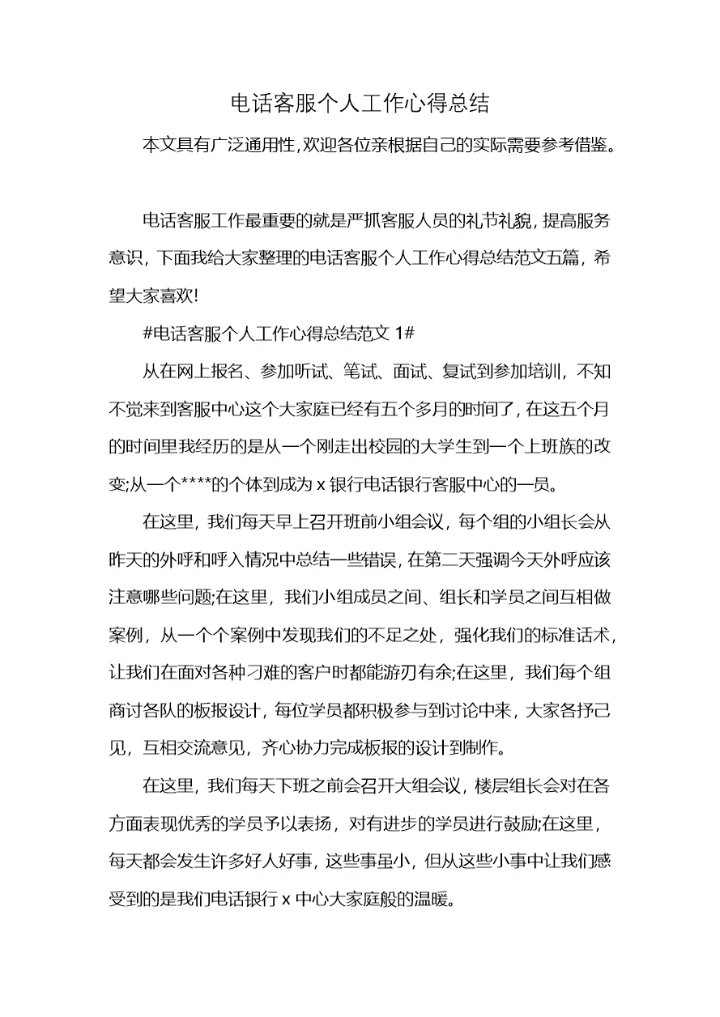 电话客服个人工作心得总结

本文具有广泛通用性，欢迎各位亲根据自己的实际需要参考借鉴。

电话客服工作最重要的就是严抓客服人员的礼节礼貌，提高服务意识，下面我给大家整理的电话客服个人工作心得总结范文五篇，希望大家喜欢!

#电话客服个人工作心得总结范文 1#

从在网上报名、参加听试、笔试、面试、复试到参加培训，不知不觉来到客服中心这个大家庭已经有五个多月的时间了，在这五个月的时间里我经历的是从一个刚走出校园的大学生到一个上班族的改变;从一个****的个体到成为 x 银行电话银行客服中心的一员。

在这里，我们每天早上召开班前小组会议，每个组的小组长会从昨天的外呼和呼入情况中总结一些错误，在第二天强调今天外呼应该注意哪些问题;在这里，我们小组成员之间、组长和学员之间互相做案例，从一个个案例中发现我们的不足之处，强化我们的标准话术，让我们在面对各种刁难的客户时都能游刃有余;在这里，我们每个组商讨各队的板报设计，每位学员都积极参与到讨论中来，大家各抒己见，互相交流意见，齐心协力完成板报的设计到制作。

在这里，我们每天下班之前会召开大组会议，楼层组长会对在各方面表现优秀的学员予以表扬，对有进步的学员进行鼓励;在这里，每天都会发生许多好人好事，这些事虽小，但从这些小事中让我们感受到的是我们电话银行 x 中心大家庭般的温暖。